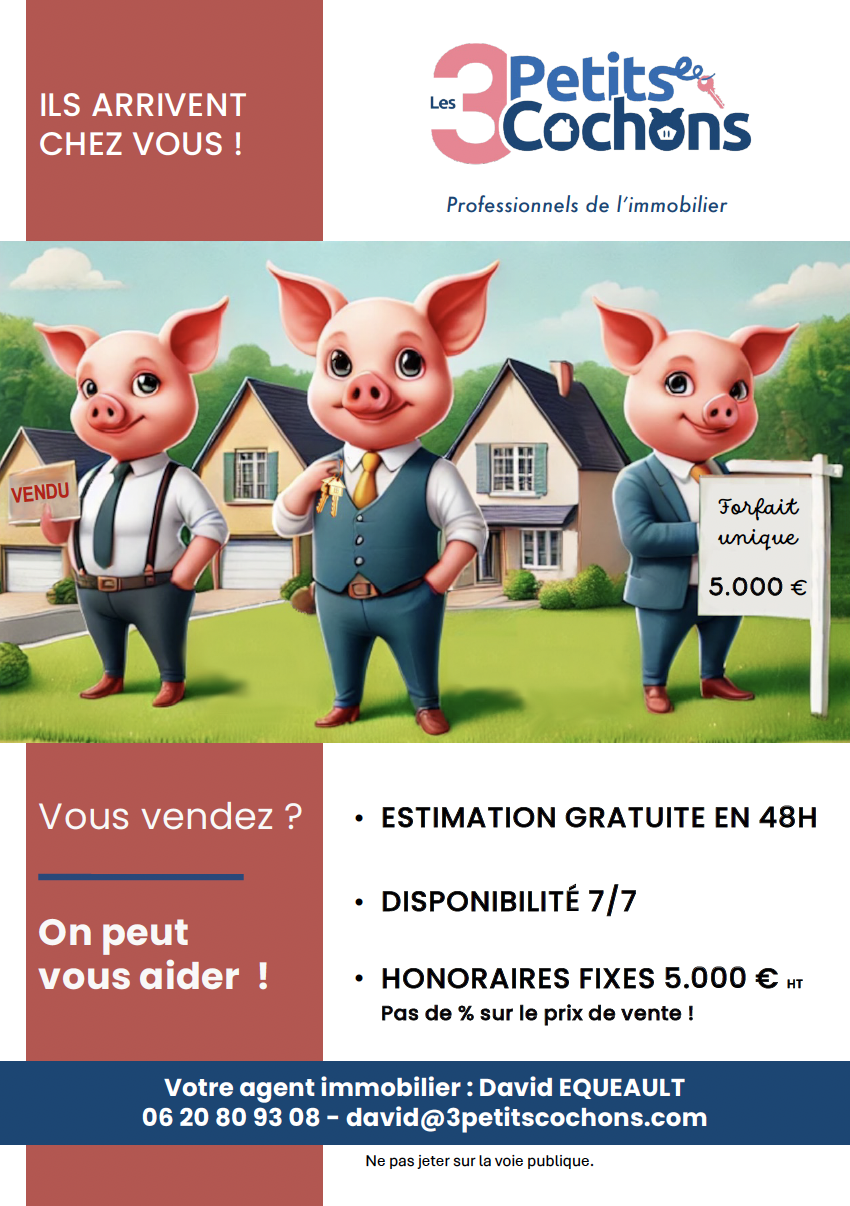 ILS ARRIVENT CHEZ VOUS !

Les 3 Petits Cochons

Professionnels de l'immobilier

VENDU

Forfait unique

5.000 €

Vous vendez ?

On peut vous aider !

• ESTIMATION GRATUITE EN 48H

• DISPONIBILITÉ 7/7

• HONORAIRES FIXES 5.000 € HT
Pas de % sur le prix de vente !

Votre agent immobilier : David EQUEAULT
06 20 80 93 08 - david@3petitscochons.com

Ne pas jeter sur la voie publique.